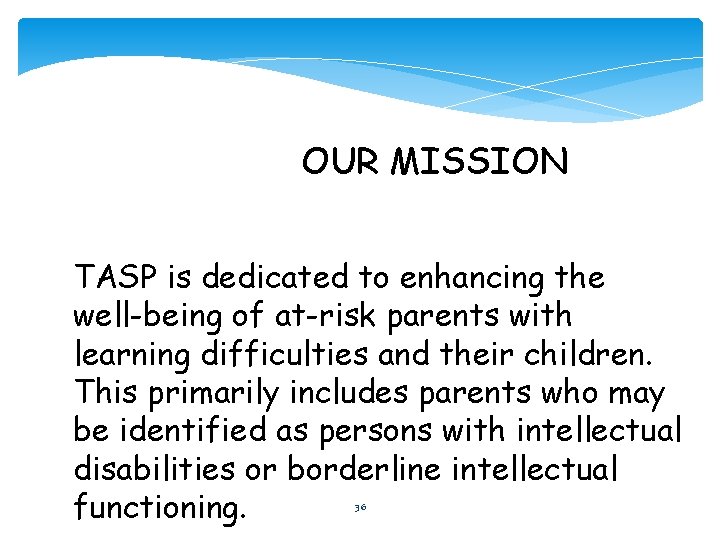 OUR MISSION

TASP is dedicated to enhancing the well-being of at-risk parents with learning difficulties and their children. This primarily includes parents who may be identified as persons with intellectual disabilities or borderline intellectual functioning.

36